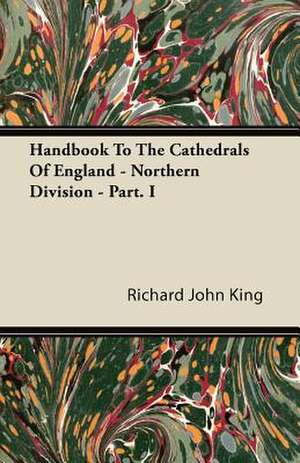 Handbook To The Cathedrals Of England - Northern Division - Part. I

Richard John King